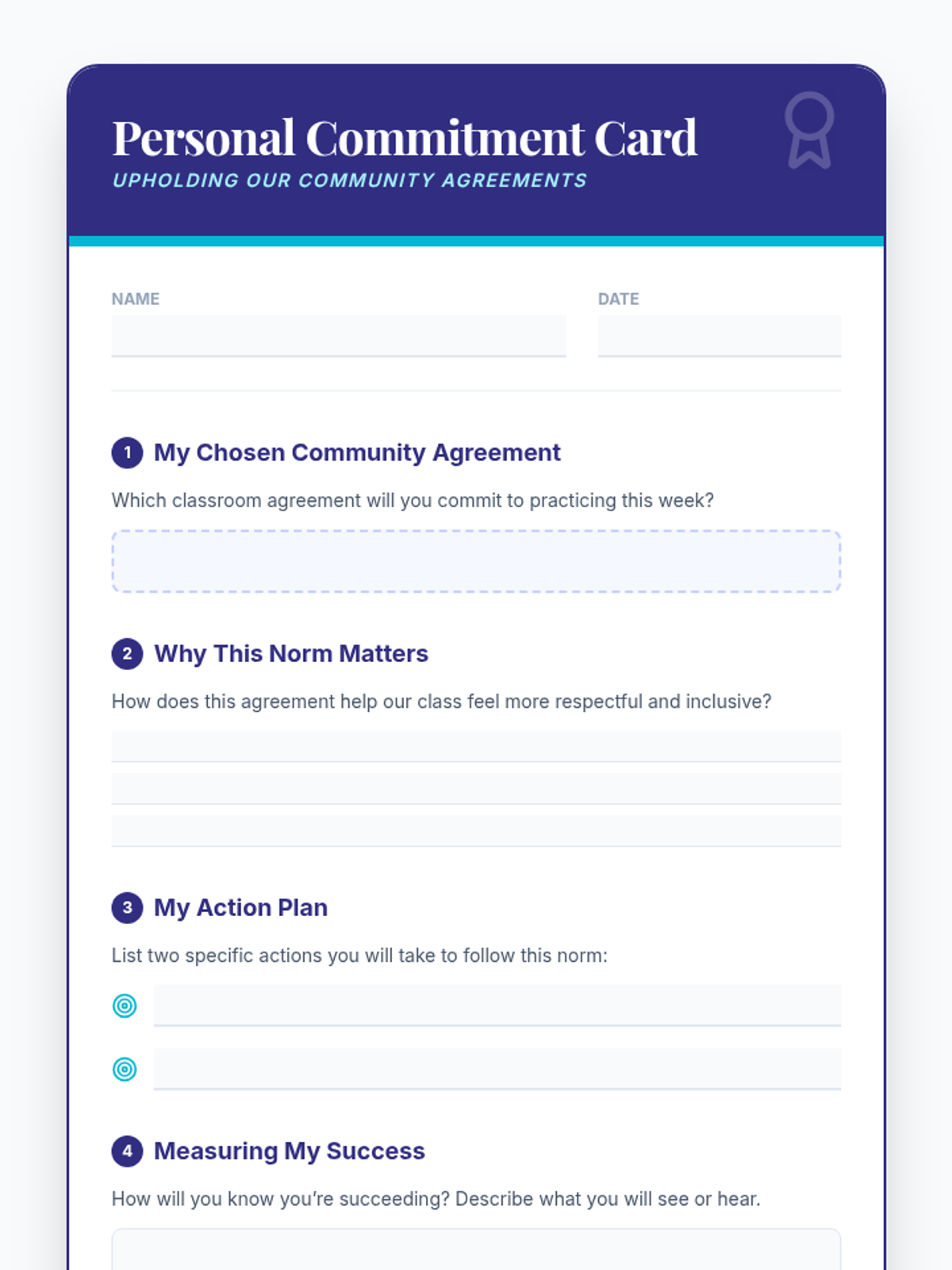 Personal Commitment Card
UPHOLDING OUR COMMUNITY AGREEMENTS

NAME

DATE

1 My Chosen Community Agreement

Which classroom agreement will you commit to practicing this week?

2 Why This Norm Matters

How does this agreement help our class feel more respectful and inclusive?

3 My Action Plan

List two specific actions you will take to follow this norm:

4 Measuring My Success

How will you know you're succeeding? Describe what you will see or hear.